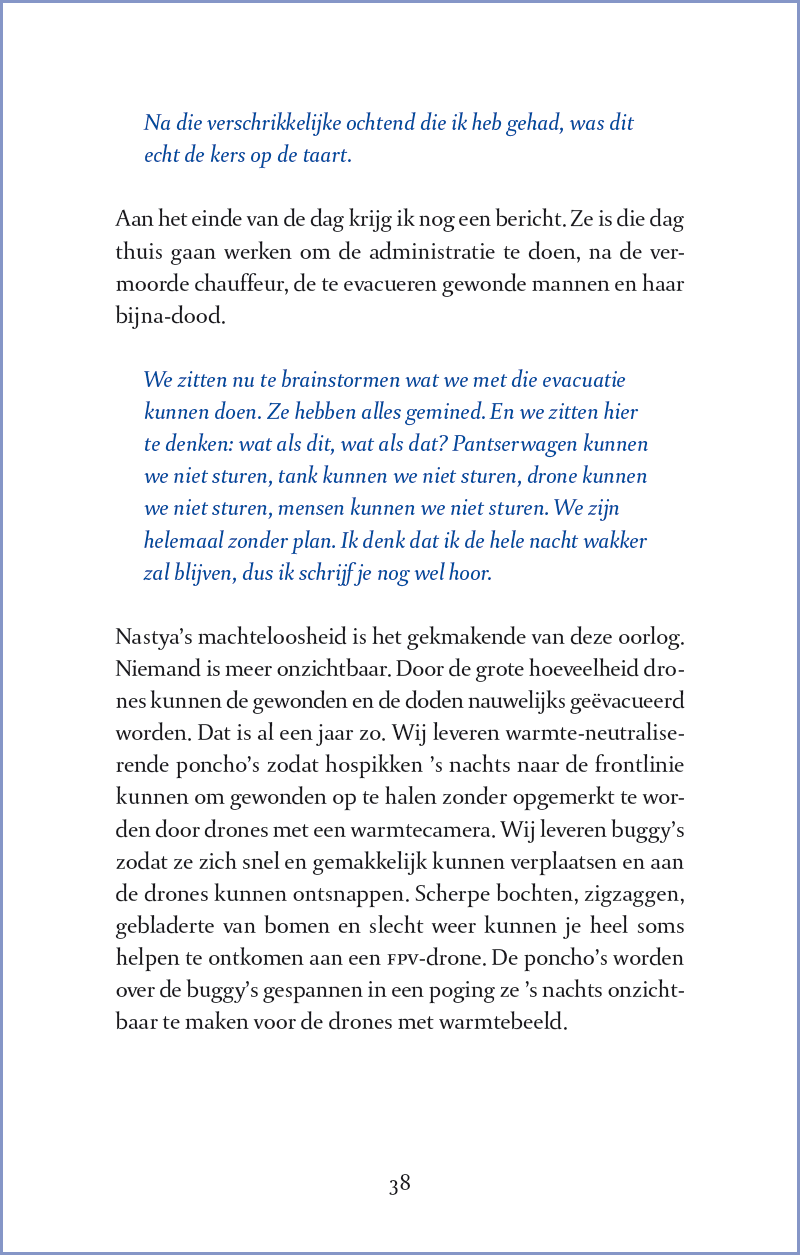 Na die verschrikkelijke ochtend die ik heb gehad, was dit echt de kers op de taart.

Aan het einde van de dag krijg ik nog een bericht. Ze is die dag thuis gaan werken om de administratie te doen, na de vermoorde chauffeur, de te evacueren gewonde mannen en haar bijna-dood.

We zitten nu te brainstormen wat we met die evacuatie kunnen doen. Ze hebben alles gemined. En we zitten hier te denken: wat als dit, wat als dat? Pantserwagen kunnen we niet sturen, tank kunnen we niet sturen, drone kunnen we niet sturen, mensen kunnen we niet sturen. We zijn helemaal zonder plan. Ik denk dat ik de hele nacht wakker zal blijven, dus ik schrijf je nog wel hoor.

Nastya's machteloosheid is het gekmakende van deze oorlog. Niemand is meer onzichtbaar. Door de grote hoeveelheid drones kunnen de gewonden en de doden nauwelijks geëvacueerd worden. Dat is al een jaar zo. Wij leveren warmte-neutraliserende poncho's zodat hospikken 's nachts naar de frontlinie kunnen om gewonden op te halen zonder opgemerkt te worden door drones met een warmtecamera. Wij leveren buggy's zodat ze zich snel en gemakkelijk kunnen verplaatsen en aan de drones kunnen ontsnappen. Scherpe bochten, zigzaggen, gebladerte van bomen en slecht weer kunnen je heel soms helpen te ontkomen aan een FPV-drone. De poncho's worden over de buggy's gespannen in een poging ze 's nachts onzichtbaar te maken voor de drones met warmtebeeld.

38